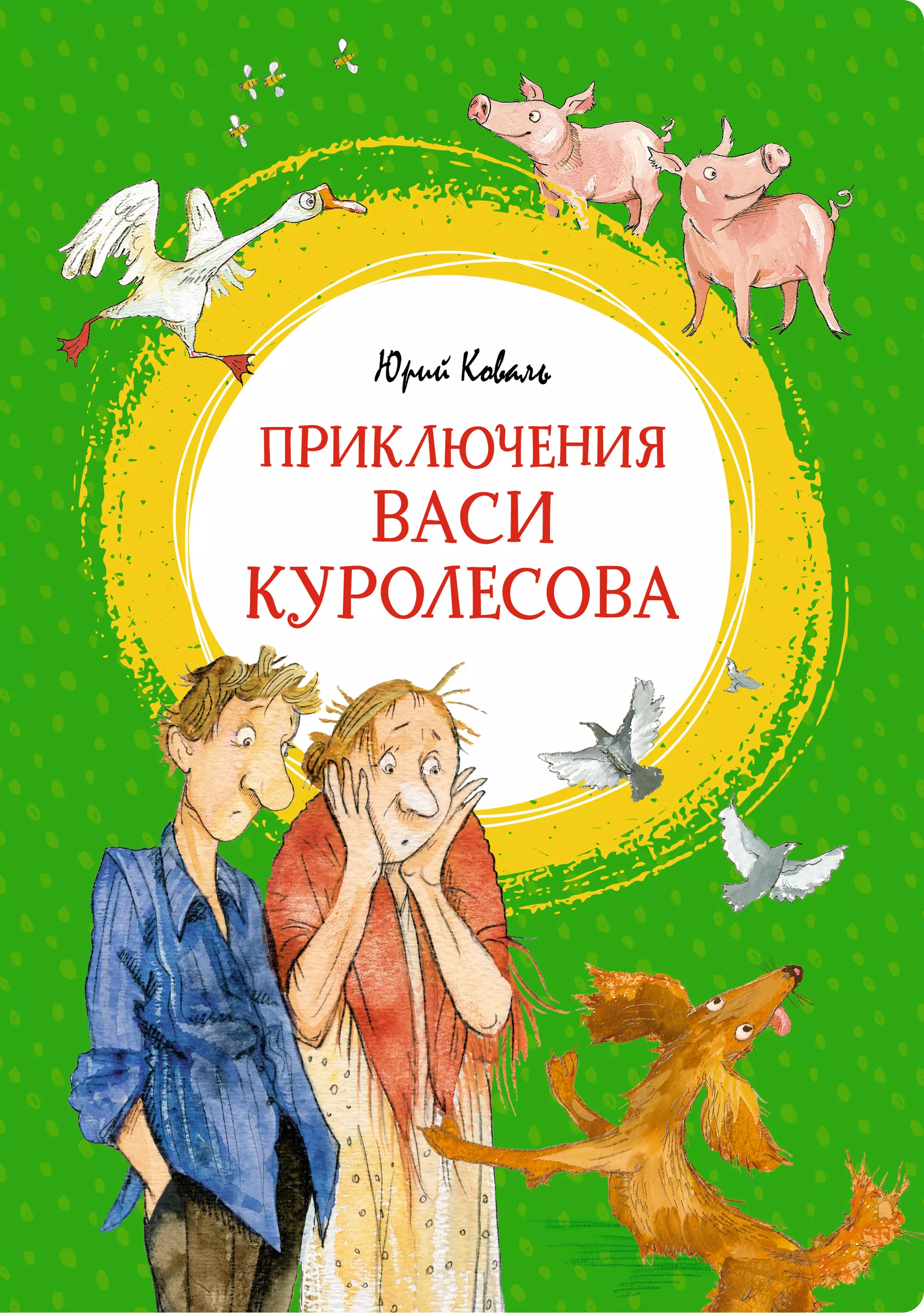 Юрий Коваль

ПРИКЛЮЧЕНИЯ
ВАСИ
КУРОЛЕСОВА